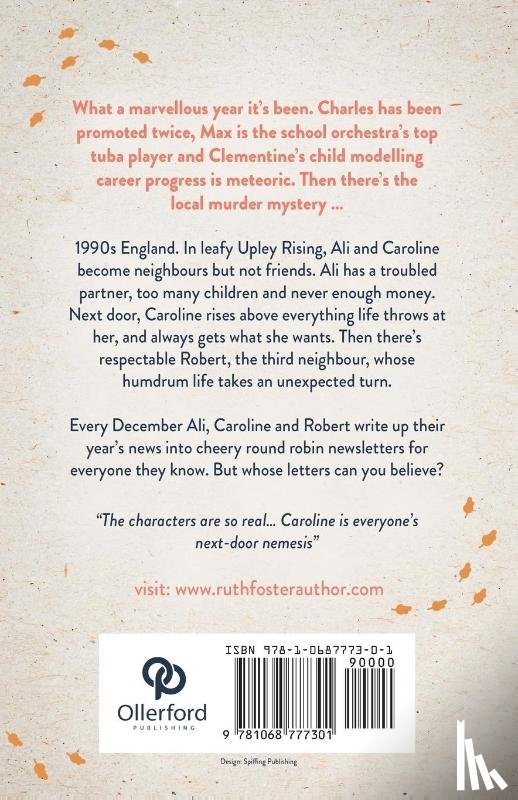 What a marvellous year it's been. Charles has been promoted twice, Max is the school orchestra's top tuba player and Clementine's child modelling career progress is meteoric. Then there's the local murder mystery ...

1990s England. In leafy Upley Rising, Ali and Caroline become neighbours but not friends. Ali has a troubled partner, too many children and never enough money. Next door, Caroline rises above everything life throws at her, and always gets what she wants. Then there's respectable Robert, the third neighbour, whose humdrum life takes an unexpected turn.

Every December Ali, Caroline and Robert write up their year's news into cheery round robin newsletters for everyone they know. But whose letters can you believe?

"The characters are so real... Caroline is everyone's next-door nemesis"

visit: www.ruthfosterauthor.com

Ollerford
PUBLISHING

ISBN 978-1-0687773-0-1
90000
9 781068 777301

Design: Spiffing Publishing